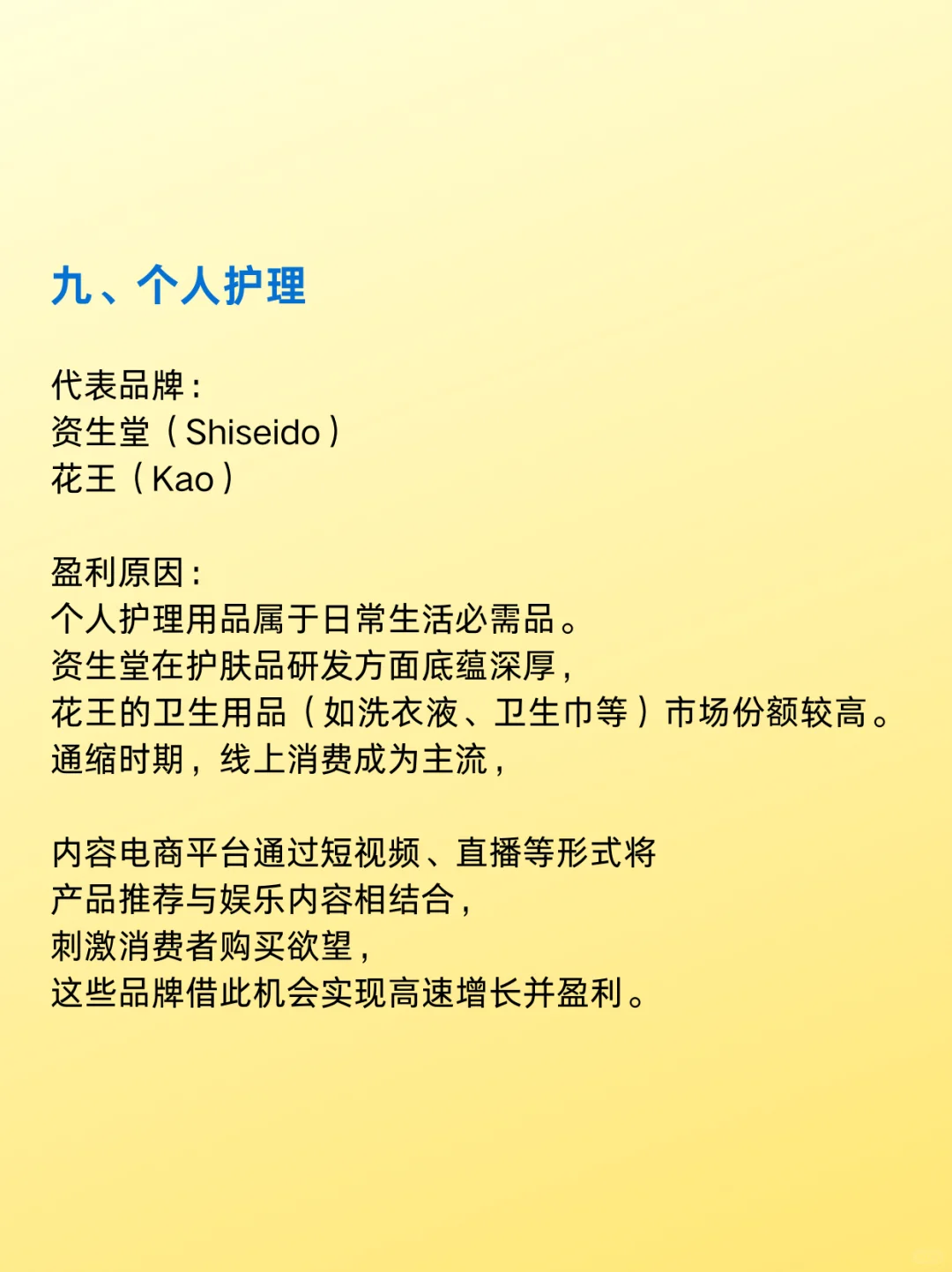 九、个人护理

代表品牌：
资生堂（Shiseido）
花王（Kao）

盈利原因：
个人护理用品属于日常生活必需品。
资生堂在护肤品研发方面底蕴深厚，
花王的卫生用品（如洗衣液、卫生巾等）市场份额较高。
通缩时期，线上消费成为主流，

内容电商平台通过短视频、直播等形式将
产品推荐与娱乐内容相结合，
刺激消费者购买欲望，
这些品牌借此机会实现高速增长并盈利。